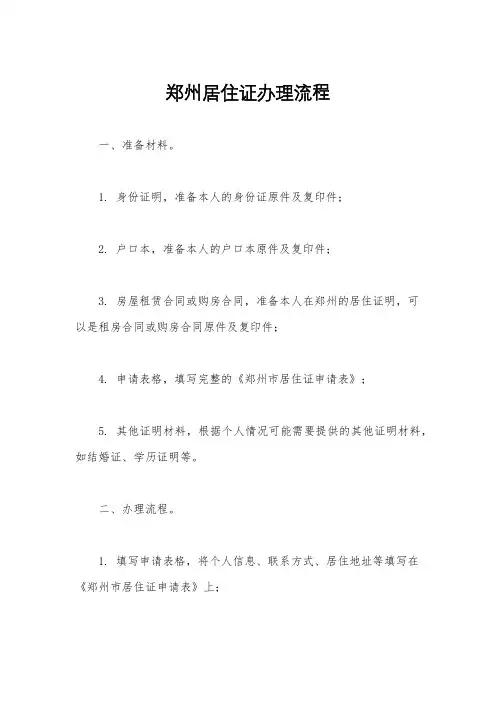 郑州居住证办理流程

一、准备材料。

1. 身份证明，准备本人的身份证原件及复印件；

2. 户口本，准备本人的户口本原件及复印件；

3. 房屋租赁合同或购房合同，准备本人在郑州的居住证明，可以是租房合同或购房合同原件及复印件；

4. 申请表格，填写完整的《郑州市居住证申请表》；

5. 其他证明材料，根据个人情况可能需要提供的其他证明材料，如结婚证、学历证明等。

二、办理流程。

1. 填写申请表格，将个人信息、联系方式、居住地址等填写在《郑州市居住证申请表》上；